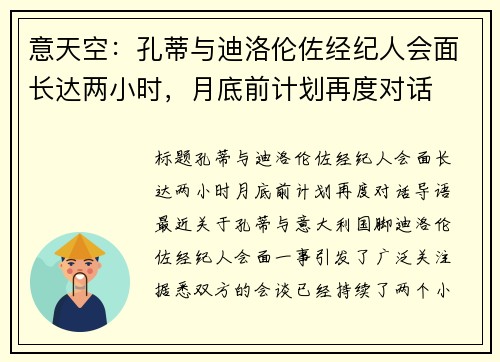 意天空：孔蒂与迪洛伦佐经纪人会面长达两小时，月底前计划再度对话

标题孔蒂与迪洛伦佐经纪人会面长达两小时月底前计划再度对话导语最近关于孔蒂与意大利国脚迪洛伦佐经纪人会面一事引发了广泛关注据悉双方的会谈已经持续了两个小